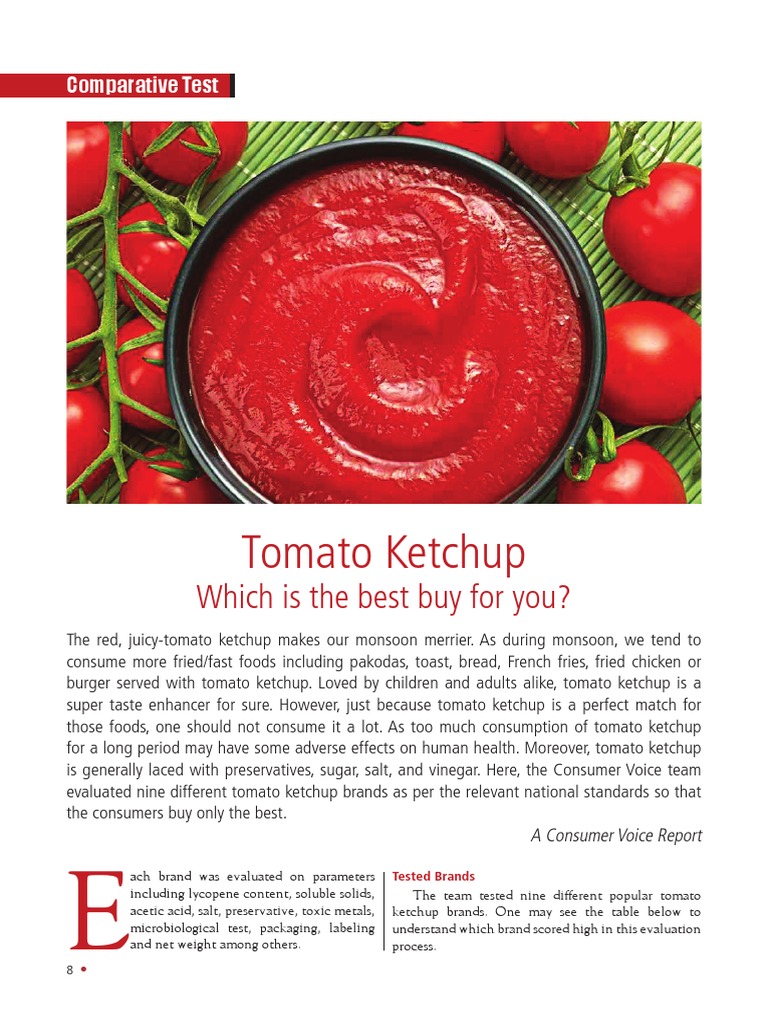 Comparative Test

Tomato Ketchup

Which is the best buy for you?

The red, juicy-tomato ketchup makes our monsoon merrier. As during monsoon, we tend to consume more fried/fast foods including pakodas, toast, bread, French fries, fried chicken or burger served with tomato ketchup. Loved by children and adults alike, tomato ketchup is a super taste enhancer for sure. However, just because tomato ketchup is a perfect match for those foods, one should not consume it a lot. As too much consumption of tomato ketchup for a long period may have some adverse effects on human health. Moreover, tomato ketchup is generally laced with preservatives, sugar, salt, and vinegar. Here, the Consumer Voice team evaluated nine different tomato ketchup brands as per the relevant national standards so that the consumers buy only the best.

A Consumer Voice Report

Each brand was evaluated on parameters including lycopene content, soluble solids, acetic acid, salt, preservative, toxic metals, microbiological test, packaging, labeling and net weight among others.

Tested Brands

The team tested nine different popular tomato ketchup brands. One may see the table below to understand which brand scored high in this evaluation process.

8 •